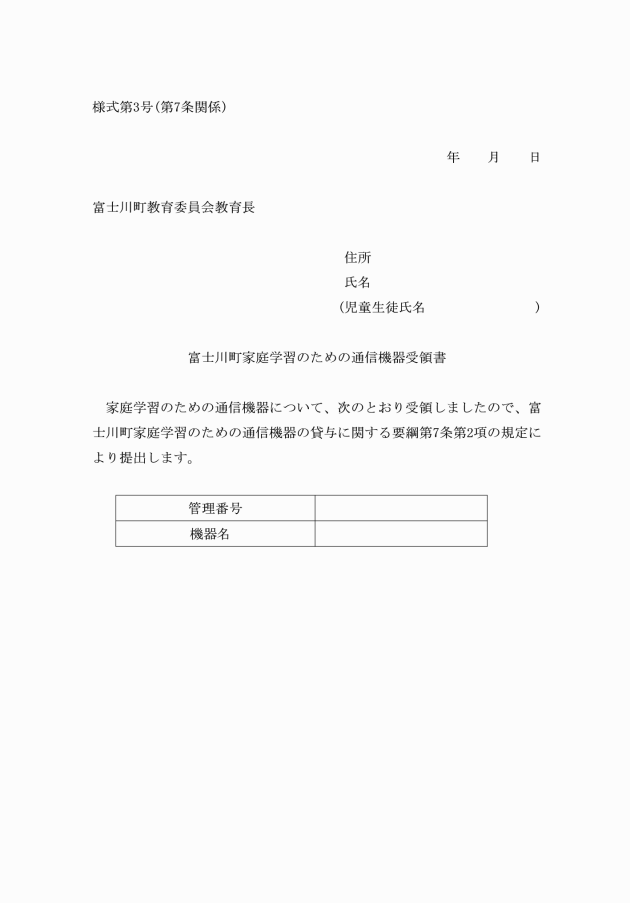 様式第3号(第7条関係)

年　月　日

富士川町教育委員会教育長

住所
氏名
(児童生徒氏名　　　　　　)

富士川町家庭学習のための通信機器受領書

家庭学習のための通信機器について、次のとおり受領しましたので、富士川町家庭学習のための通信機器の貸与に関する要綱第7条第2項の規定により提出します。

| 管理番号 |  |
|---|---|
| 機器名 |  |